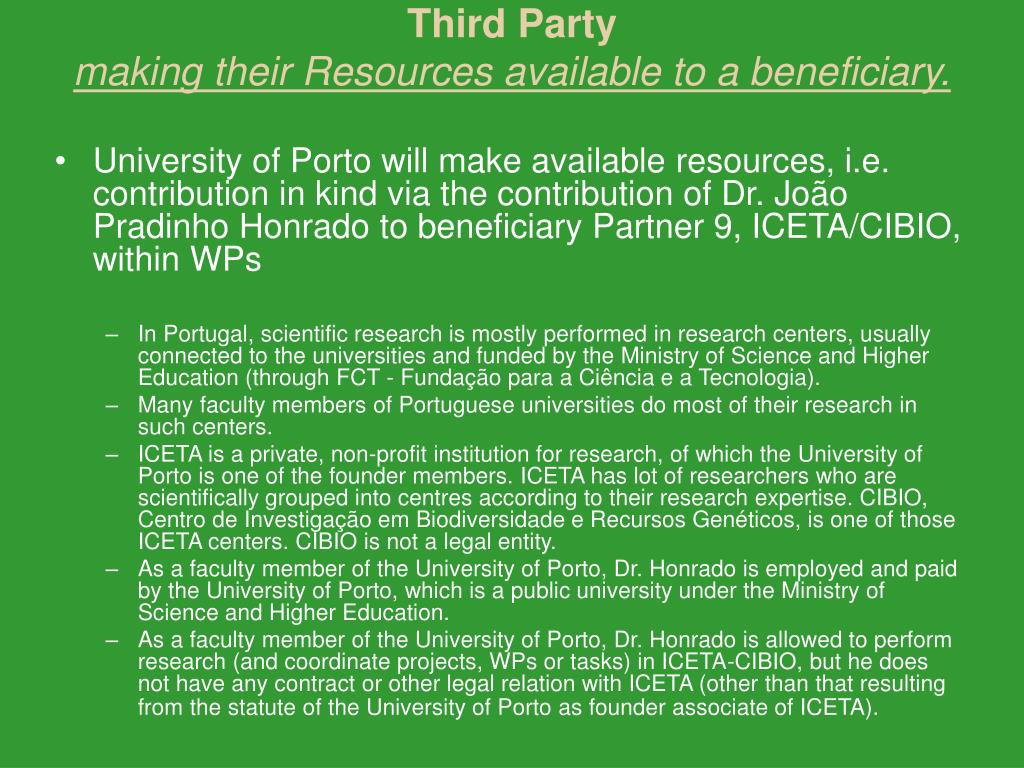 Third Party
making their Resources available to a beneficiary.

• University of Porto will make available resources, i.e. contribution in kind via the contribution of Dr. João Pradinho Honrado to beneficiary Partner 9, ICETA/CIBIO, within WPs

– In Portugal, scientific research is mostly performed in research centers, usually connected to the universities and funded by the Ministry of Science and Higher Education (through FCT - Fundação para a Ciência e a Tecnologia).
– Many faculty members of Portuguese universities do most of their research in such centers.
– ICETA is a private, non-profit institution for research, of which the University of Porto is one of the founder members. ICETA has lot of researchers who are scientifically grouped into centres according to their research expertise. CIBIO, Centro de Investigação em Biodiversidade e Recursos Genéticos, is one of those ICETA centers. CIBIO is not a legal entity.
– As a faculty member of the University of Porto, Dr. Honrado is employed and paid by the University of Porto, which is a public university under the Ministry of Science and Higher Education.
– As a faculty member of the University of Porto, Dr. Honrado is allowed to perform research (and coordinate projects, WPs or tasks) in ICETA-CIBIO, but he does not have any contract or other legal relation with ICETA (other than that resulting from the statute of the University of Porto as founder associate of ICETA).